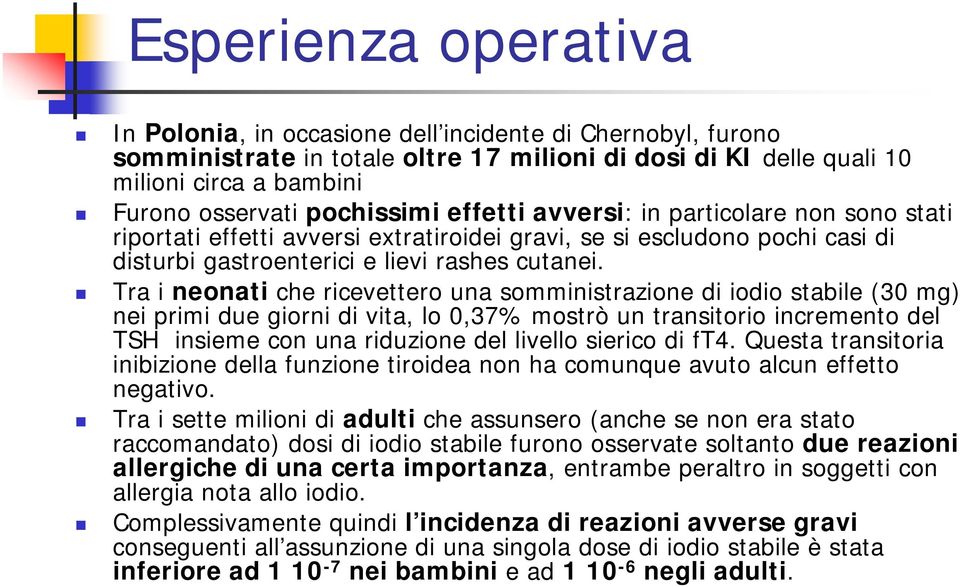 Esperienza operativa

In Polonia, in occasione dell'incidente di Chernobyl, furono somministrate in totale oltre 17 milioni di dosi di KI delle quali 10 milioni circa a bambini

Furono osservati pochissimi effetti avversi: in particolare non sono stati riportati effetti avversi extratiroidei gravi, se si escludono pochi casi di disturbi gastroenterici e lievi rashes cutanei.

Tra i neonati che ricevettero una somministrazione di iodio stabile (30 mg) nei primi due giorni di vita, lo 0,37% mostrò un transitorio incremento del TSH insieme con una riduzione del livello sierico di fT4. Questa transitoria inibizione della funzione tiroidea non ha comunque avuto alcun effetto negativo.

Tra i sette milioni di adulti che assunsero (anche se non era stato raccomandato) dosi di iodio stabile furono osservate soltanto due reazioni allergiche di una certa importanza, entrambe peraltro in soggetti con allergia nota allo iodio.

Complessivamente quindi l'incidenza di reazioni avverse gravi conseguenti all'assunzione di una singola dose di iodio stabile è stata inferiore ad 1 $10^{-7}$ nei bambini e ad 1 $10^{-6}$ negli adulti.